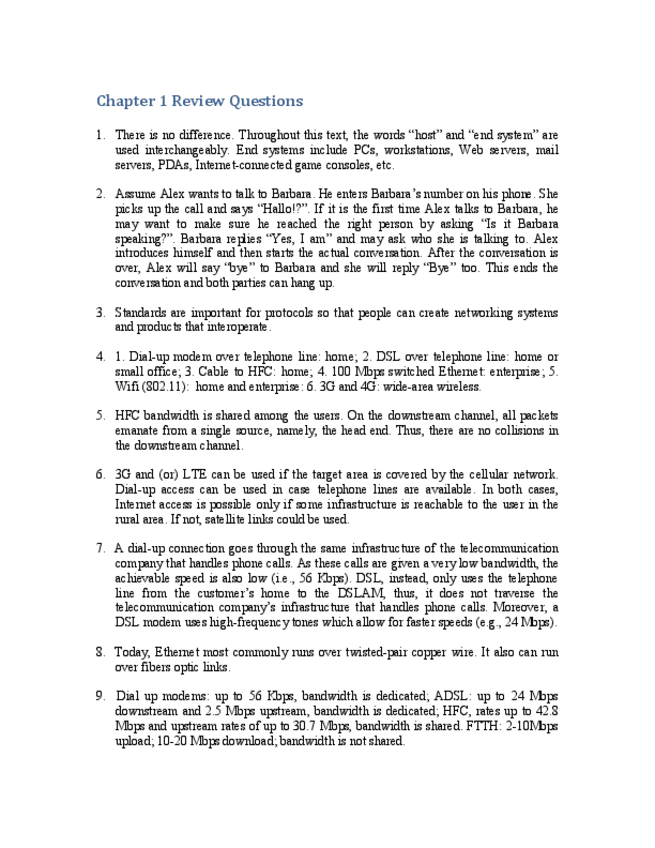 Chapter 1 Review Questions

1. There is no difference. Throughout this text, the words "host" and "end system" are used interchangeably. End systems include PCs, workstations, Web servers, mail servers, PDAs, Internet-connected game consoles, etc.

2. Assume Alex wants to talk to Barbara. He enters Barbara's number on his phone. She picks up the call and says "Hallo!?". If it is the first time Alex talks to Barbara, he may want to make sure he reached the right person by asking "Is it Barbara speaking?". Barbara replies "Yes, I am" and may ask who she is talking to. Alex introduces himself and then starts the actual conversation. After the conversation is over, Alex will say "bye" to Barbara and she will reply "Bye" too. This ends the conversation and both parties can hang up.

3. Standards are important for protocols so that people can create networking systems and products that interoperate.

4. 1. Dial-up modem over telephone line: home; 2. DSL over telephone line: home or small office; 3. Cable to HFC: home; 4. 100 Mbps switched Ethernet: enterprise; 5. Wifi (802.11): home and enterprise: 6. 3G and 4G: wide-area wireless.

5. HFC bandwidth is shared among the users. On the downstream channel, all packets emanate from a single source, namely, the head end. Thus, there are no collisions in the downstream channel.

6. 3G and (or) LTE can be used if the target area is covered by the cellular network. Dial-up access can be used in case telephone lines are available. In both cases, Internet access is possible only if some infrastructure is reachable to the user in the rural area. If not, satellite links could be used.

7. A dial-up connection goes through the same infrastructure of the telecommunication company that handles phone calls. As these calls are given a very low bandwidth, the achievable speed is also low (i.e., 56 Kbps). DSL, instead, only uses the telephone line from the customer's home to the DSLAM, thus, it does not traverse the telecommunication company's infrastructure that handles phone calls. Moreover, a DSL modem uses high-frequency tones which allow for faster speeds (e.g., 24 Mbps).

8. Today, Ethernet most commonly runs over twisted-pair copper wire. It also can run over fibers optic links.

9. Dial up modems: up to 56 Kbps, bandwidth is dedicated; ADSL: up to 24 Mbps downstream and 2.5 Mbps upstream, bandwidth is dedicated; HFC, rates up to 42.8 Mbps and upstream rates of up to 30.7 Mbps, bandwidth is shared. FTTH: 2-10Mbps upload; 10-20 Mbps download; bandwidth is not shared.